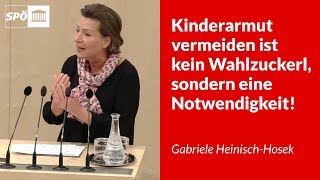 SPÖ

Kinderarmut vermeiden ist kein Wahlzuckerl, sondern eine Notwendigkeit!

Gabriele Heinisch-Hosek